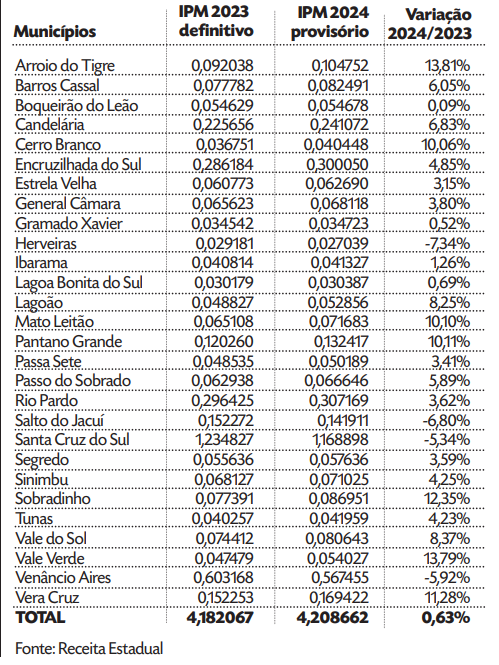 | Municípios | IPM 2023 definitivo | IPM 2024 provisório | Variação 2024/2023 |
|---|---|---|---|
| Arroio do Tigre | 0,092038 | 0,104752 | 13,81% |
| Barros Cassal | 0,077782 | 0,082491 | 6,05% |
| Boqueirão do Leão | 0,054629 | 0,054678 | 0,09% |
| Candelária | 0,225656 | 0,241072 | 6,83% |
| Cerro Branco | 0,036751 | 0,040448 | 10,06% |
| Encruzilhada do Sul | 0,286184 | 0,300050 | 4,85% |
| Estrela Velha | 0,060773 | 0,062690 | 3,15% |
| General Câmara | 0,065623 | 0,068118 | 3,80% |
| Gramado Xavier | 0,034542 | 0,034723 | 0,52% |
| Herveiras | 0,029181 | 0,027039 | -7,34% |
| Ibarama | 0,040814 | 0,041327 | 1,26% |
| Lagoa Bonita do Sul | 0,030179 | 0,030387 | 0,69% |
| Lagoão | 0,048827 | 0,052856 | 8,25% |
| Mato Leitão | 0,065108 | 0,071683 | 10,10% |
| Pantano Grande | 0,120260 | 0,132417 | 10,11% |
| Passa Sete | 0,048535 | 0,050189 | 3,41% |
| Passo do Sobrado | 0,062938 | 0,066646 | 5,89% |
| Rio Pardo | 0,296425 | 0,307169 | 3,62% |
| Salto do Jacuí | 0,152272 | 0,141911 | -6,80% |
| Santa Cruz do Sul | 1,234827 | 1,168898 | -5,34% |
| Segredo | 0,055636 | 0,057636 | 3,59% |
| Sinimbu | 0,068127 | 0,071025 | 4,25% |
| Sobradinho | 0,077391 | 0,086951 | 12,35% |
| Tunas | 0,040257 | 0,041959 | 4,23% |
| Vale do Sol | 0,074412 | 0,080643 | 8,37% |
| Vale Verde | 0,047479 | 0,054027 | 13,79% |
| Venâncio Aires | 0,603168 | 0,567455 | -5,92% |
| Vera Cruz | 0,152253 | 0,169422 | 11,28% |
| TOTAL | 4,182067 | 4,208662 | 0,63% |

Fonte: Receita Estadual